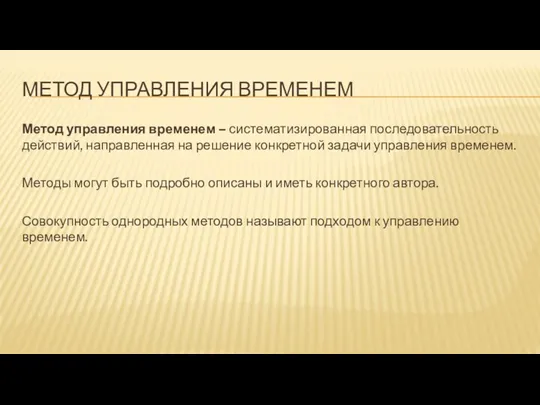 МЕТОД УПРАВЛЕНИЯ ВРЕМЕНЕМ

Метод управления временем – систематизированная последовательность действий, направленная на решение конкретной задачи управления временем.

Методы могут быть подробно описаны и иметь конкретного автора.

Совокупность однородных методов называют подходом к управлению временем.